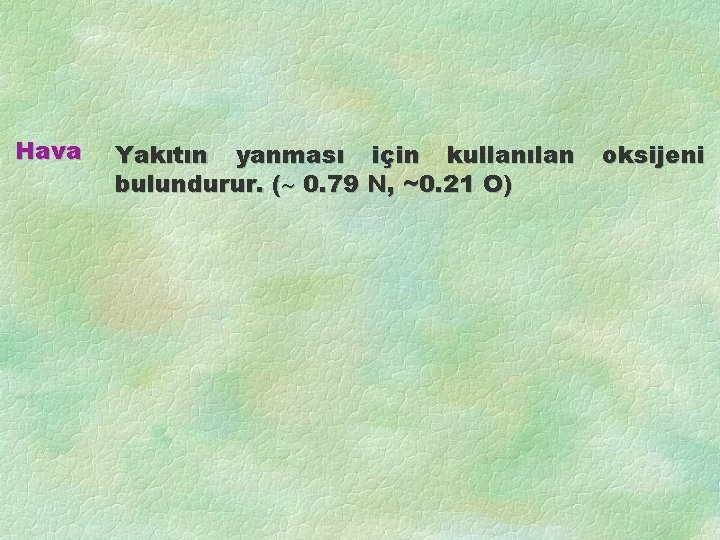 Hava

Yakıtın yanması için kullanılan oksijeni bulundurur. (~ 0.79 N, ~0.21 O)